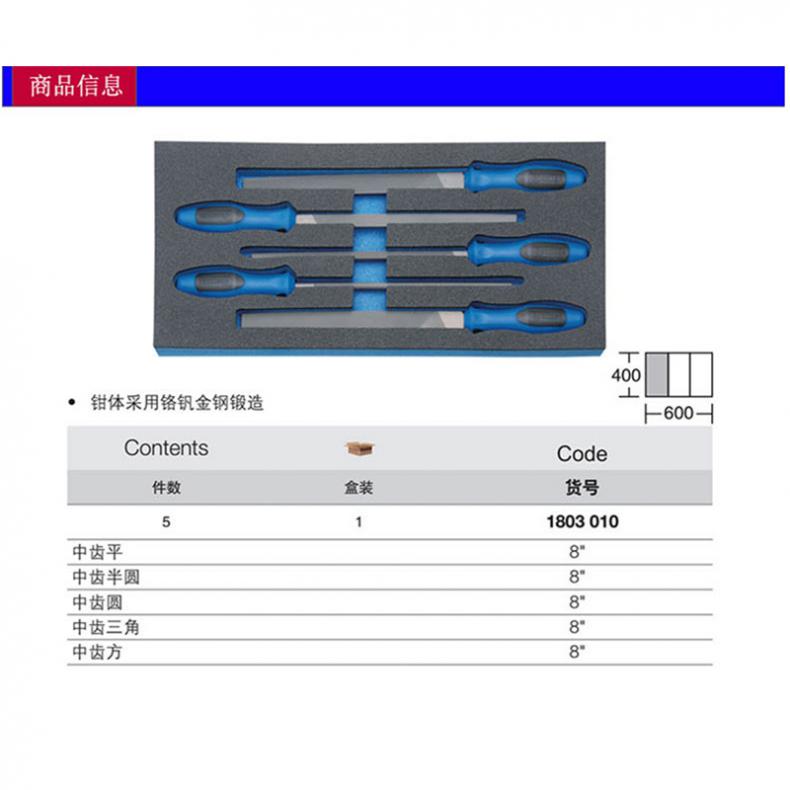 商品信息

400

600

• 钳体采用铬钒金钢锻造

| Contents | | Code |
|---|---|---|
| 件数 | 盒装 | 货号 |
| 5 | 1 | 1803 010 |
| 中齿平 | | 8" |
| 中齿半圆 | | 8" |
| 中齿圆 | | 8" |
| 中齿三角 | | 8" |
| 中齿方 | | 8" |